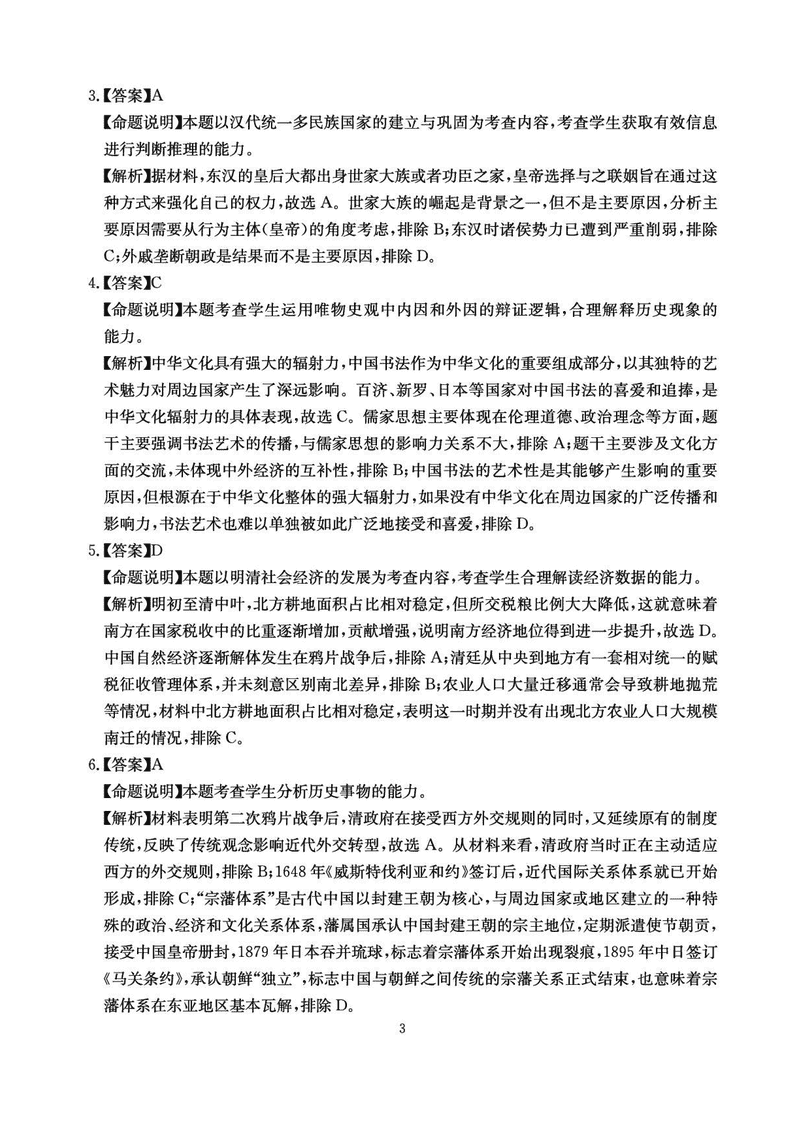 3.【答案】A

【命题说明】本题以汉代统一多民族国家的建立与巩固为考查内容，考查学生获取有效信息进行判断推理的能力。

【解析】据材料，东汉的皇后大都出身世家大族或者功臣之家，皇帝选择与之联姻旨在通过这种方式来强化自己的权力，故选 A。世家大族的崛起是背景之一，但不是主要原因，分析主要原因需要从行为主体(皇帝)的角度考虑，排除 B；东汉时诸侯势力已遭到严重削弱，排除 C；外戚垄断朝政是结果而不是主要原因，排除 D。

4.【答案】C

【命题说明】本题考查学生运用唯物史观中内因和外因的辩证逻辑，合理解释历史现象的能力。

【解析】中华文化具有强大的辐射力，中国书法作为中华文化的重要组成部分，以其独特的艺术魅力对周边国家产生了深远影响。百济、新罗、日本等国家对中国书法的喜爱和追捧，是中华文化辐射力的具体表现，故选 C。儒家思想主要体现在伦理道德、政治理念等方面，题干主要强调书法艺术的传播，与儒家思想的影响力关系不大，排除 A；题干主要涉及文化方面的交流，未体现中外经济的互补性，排除 B；中国书法的艺术性是其能够产生影响的重要原因，但根源在于中华文化整体的强大辐射力，如果没有中华文化在周边国家的广泛传播和影响力，书法艺术也难以单独被如此广泛地接受和喜爱，排除 D。

5.【答案】D

【命题说明】本题以明清社会经济的发展为考查内容，考查学生合理解读经济数据的能力。

【解析】明初至清中叶，北方耕地面积占比相对稳定，但所交税粮比例大大降低，这就意味着南方在国家税收中的比重逐渐增加，贡献增强，说明南方经济地位得到进一步提升，故选 D。中国自然经济逐渐解体发生在鸦片战争后，排除 A；清廷从中央到地方有一套相对统一的赋税征收管理体系，并未刻意区别南北差异，排除 B；农业人口大量迁移通常会导致耕地抛荒等情况，材料中北方耕地面积占比相对稳定，表明这一时期并没有出现北方农业人口大规模南迁的情况，排除 C。

6.【答案】A

【命题说明】本题考查学生分析历史事物的能力。

【解析】材料表明第二次鸦片战争后，清政府在接受西方外交规则的同时，又延续原有的制度传统，反映了传统观念影响近代外交转型，故选 A。从材料来看，清政府当时正在主动适应西方的外交规则，排除 B；1648 年《威斯特伐利亚和约》签订后，近代国际关系体系就已开始形成，排除 C；“宗藩体系”是古代中国以封建王朝为核心，与周边国家或地区建立的一种特殊的政治、经济和文化关系体系，藩属国承认中国封建王朝的宗主地位，定期派遣使节朝贡，接受中国皇帝册封，1879 年日本吞并琉球，标志着宗藩体系开始出现裂痕，1895 年中日签订《马关条约》，承认朝鲜“独立”，标志中国与朝鲜之间传统的宗藩关系正式结束，也意味着宗藩体系在东亚地区基本瓦解，排除 D。

3